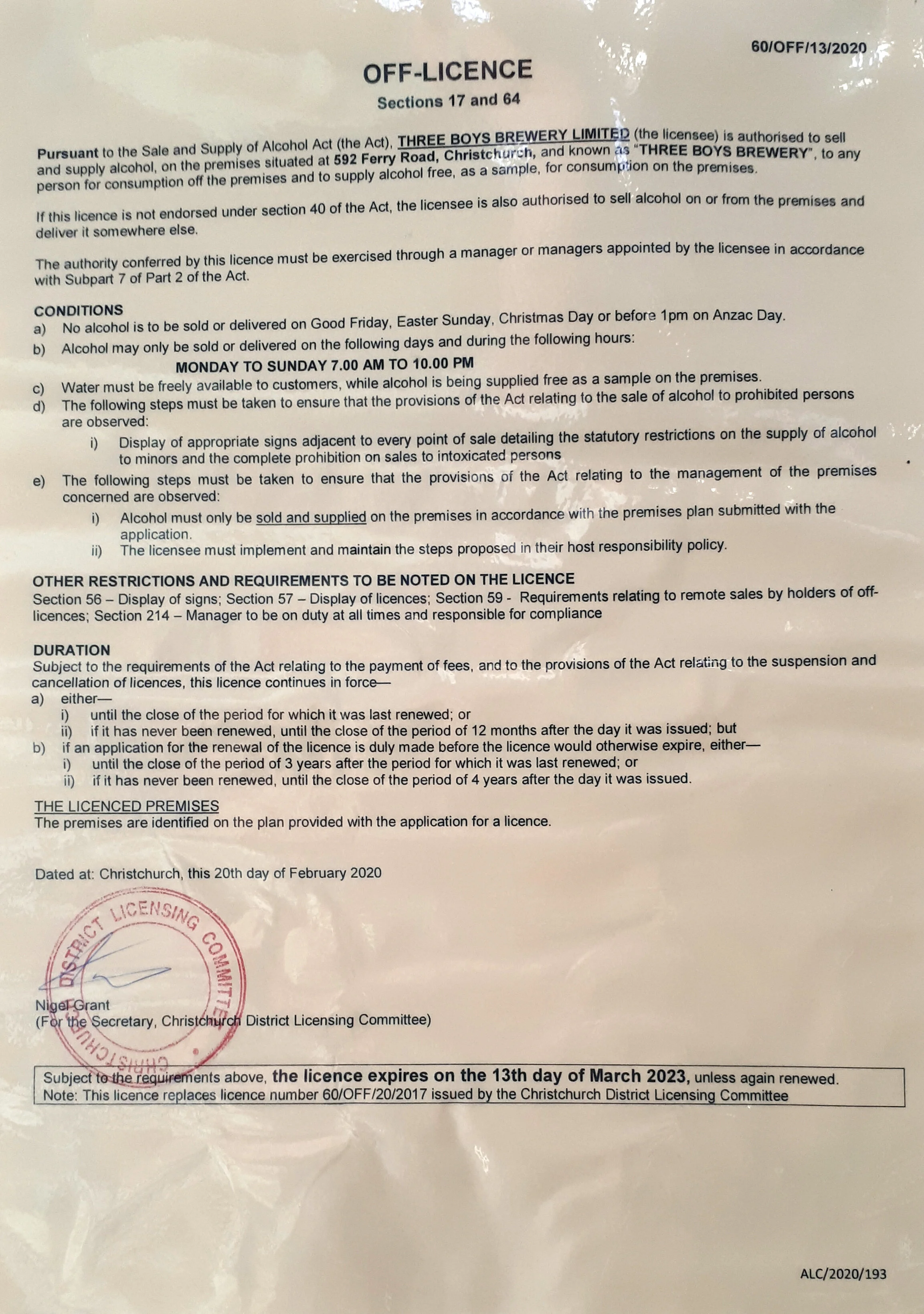 60/OFF/13/2020

OFF-LICENCE

Sections 17 and 64

Pursuant to the Sale and Supply of Alcohol Act (the Act), THREE BOYS BREWERY LIMITED (the licensee) is authorised to sell and supply alcohol, on the premises situated at 592 Ferry Road, Christchurch, and known as "THREE BOYS BREWERY", to any person for consumption off the premises and to supply alcohol free, as a sample, for consumption on the premises.

If this licence is not endorsed under section 40 of the Act, the licensee is also authorised to sell alcohol on or from the premises and deliver it somewhere else.

The authority conferred by this licence must be exercised through a manager or managers appointed by the licensee in accordance with Subpart 7 of Part 2 of the Act.

CONDITIONS
a) No alcohol is to be sold or delivered on Good Friday, Easter Sunday, Christmas Day or before 1pm on Anzac Day.
b) Alcohol may only be sold or delivered on the following days and during the following hours:
MONDAY TO SUNDAY 7.00 AM TO 10.00 PM
c) Water must be freely available to customers, while alcohol is being supplied free as a sample on the premises.
d) The following steps must be taken to ensure that the provisions of the Act relating to the sale of alcohol to prohibited persons are observed:
i) Display of appropriate signs adjacent to every point of sale detailing the statutory restrictions on the supply of alcohol to minors and the complete prohibition on sales to intoxicated persons
e) The following steps must be taken to ensure that the provisions of the Act relating to the management of the premises concerned are observed:
i) Alcohol must only be sold and supplied on the premises in accordance with the premises plan submitted with the application.
ii) The licensee must implement and maintain the steps proposed in their host responsibility policy.

OTHER RESTRICTIONS AND REQUIREMENTS TO BE NOTED ON THE LICENCE
Section 56 – Display of signs; Section 57 – Display of licences; Section 59 - Requirements relating to remote sales by holders of off-licences; Section 214 – Manager to be on duty at all times and responsible for compliance

DURATION
Subject to the requirements of the Act relating to the payment of fees, and to the provisions of the Act relating to the suspension and cancellation of licences, this licence continues in force—
a) either—
i) until the close of the period for which it was last renewed; or
ii) if it has never been renewed, until the close of the period of 12 months after the day it was issued; but
b) if an application for the renewal of the licence is duly made before the licence would otherwise expire, either—
i) until the close of the period of 3 years after the period for which it was last renewed; or
ii) if it has never been renewed, until the close of the period of 4 years after the day it was issued.

THE LICENCED PREMISES
The premises are identified on the plan provided with the application for a licence.

Dated at: Christchurch, this 20th day of February 2020

CHRISTCHURCH DISTRICT LICENSING COMMITTEE

Nigel Grant
(For the Secretary, Christchurch District Licensing Committee)

Subject to the requirements above, the licence expires on the 13th day of March 2023, unless again renewed.
Note: This licence replaces licence number 60/OFF/20/2017 issued by the Christchurch District Licensing Committee

ALC/2020/193